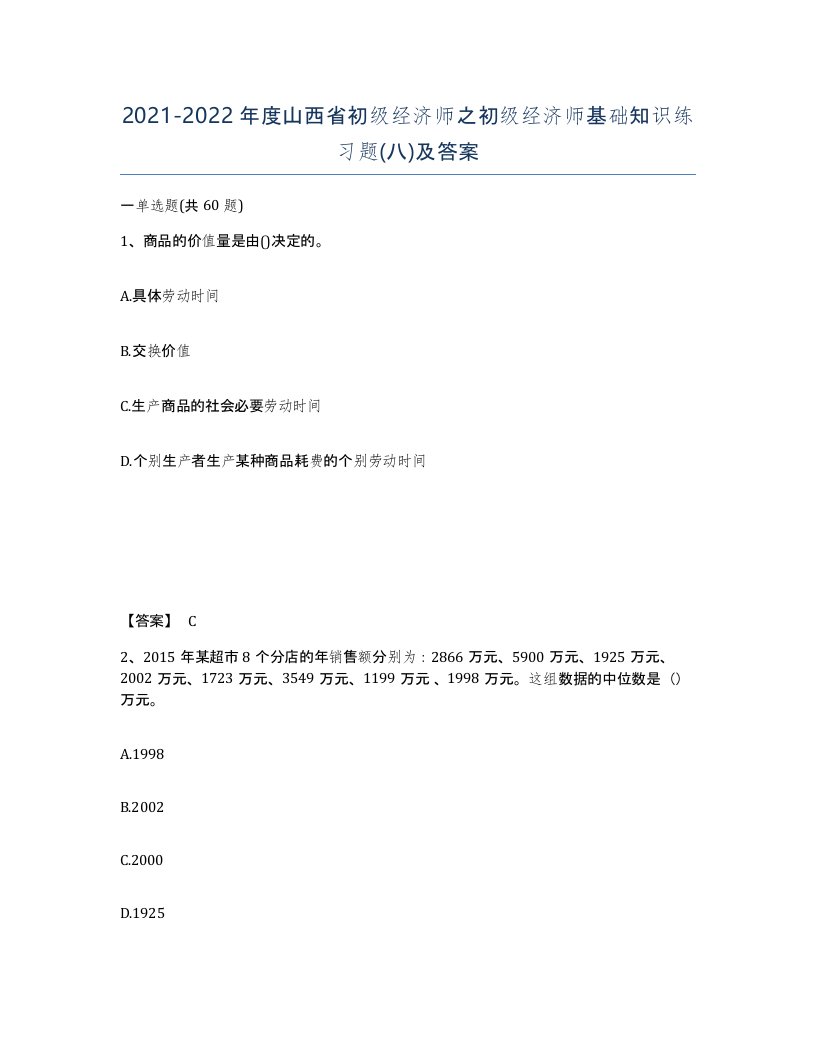 2021-2022年度山西省初级经济师之初级经济师基础知识练习题(八)及答案

一单选题(共 60 题)

1、商品的价值量是由()决定的。

A.具体劳动时间

B.交换价值

C.生产商品的社会必要劳动时间

D.个别生产者生产某种商品耗费的个别劳动时间

【答案】 C

2、2015 年某超市 8 个分店的年销售额分别为：2866 万元、5900 万元、1925 万元、2002 万元、1723 万元、3549 万元、1199 万元 、1998 万元。这组数据的中位数是（）万元。

A.1998

B.2002

C.2000

D.1925